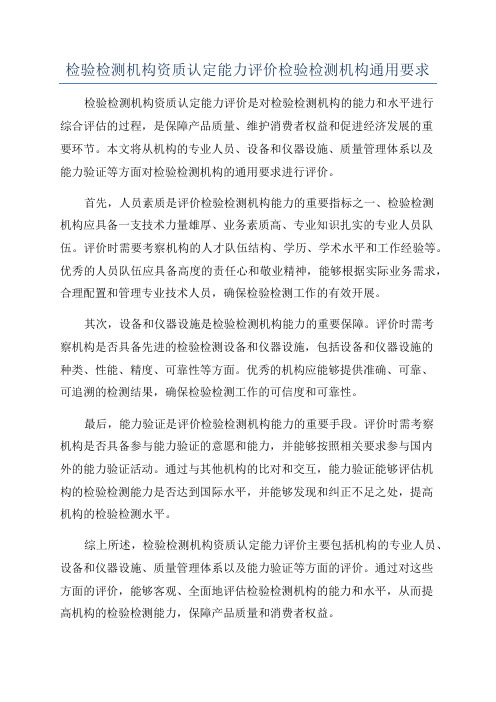 检验检测机构资质认定能力评价检验检测机构通用要求

检验检测机构资质认定能力评价是对检验检测机构的能力和水平进行综合评估的过程，是保障产品质量、维护消费者权益和促进经济发展的重要环节。本文将从机构的专业人员、设备和仪器设施、质量管理体系以及能力验证等方面对检验检测机构的通用要求进行评价。

首先，人员素质是评价检验检测机构能力的重要指标之一、检验检测机构应具备一支技术力量雄厚、业务素质高、专业知识扎实的专业人员队伍。评价时需要考察机构的人才队伍结构、学历、学术水平和工作经验等。优秀的人员队伍应具备高度的责任心和敬业精神，能够根据实际业务需求，合理配置和管理专业技术人员，确保检验检测工作的有效开展。

其次，设备和仪器设施是检验检测机构能力的重要保障。评价时需考察机构是否具备先进的检验检测设备和仪器设施，包括设备和仪器设施的种类、性能、精度、可靠性等方面。优秀的机构应能够提供准确、可靠、可追溯的检测结果，确保检验检测工作的可信度和可靠性。

最后，能力验证是评价检验检测机构能力的重要手段。评价时需考察机构是否具备参与能力验证的意愿和能力，并能够按照相关要求参与国内外的能力验证活动。通过与其他机构的比对和交互，能力验证能够评估机构的检验检测能力是否达到国际水平，并能够发现和纠正不足之处，提高机构的检验检测水平。

综上所述，检验检测机构资质认定能力评价主要包括机构的专业人员、设备和仪器设施、质量管理体系以及能力验证等方面的评价。通过对这些方面的评价，能够客观、全面地评估检验检测机构的能力和水平，从而提高机构的检验检测能力，保障产品质量和消费者权益。